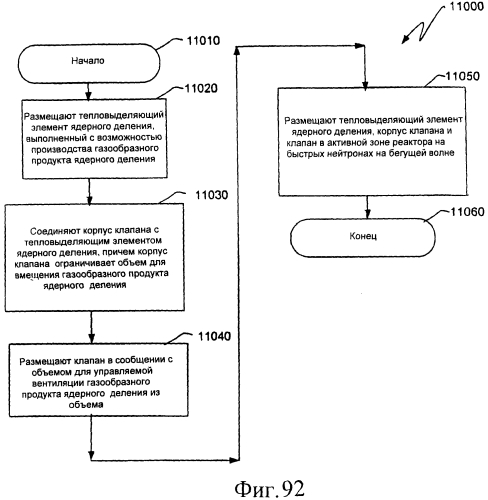 11000

11010

Начало

11020

Размещают тепловыделяющий элемент ядерного деления, выполненный с возможностью производства газообразного продукта ядерного деления

11030

Соединяют корпус клапана с тепловыделяющим элементом ядерного деления, причем корпус клапана ограничивает объем для вмещения газообразного продукта ядерного деления

11040

Размещают клапан в сообщении с объемом для управляемой вентиляции газообразного продукта ядерного деления из объема

11050

Размещают тепловыделяющий элемент ядерного деления, корпус клапана и клапан в активной зоне реактора на быстрых нейтронах на бегущей волне

11060

Конец

Фиг.92